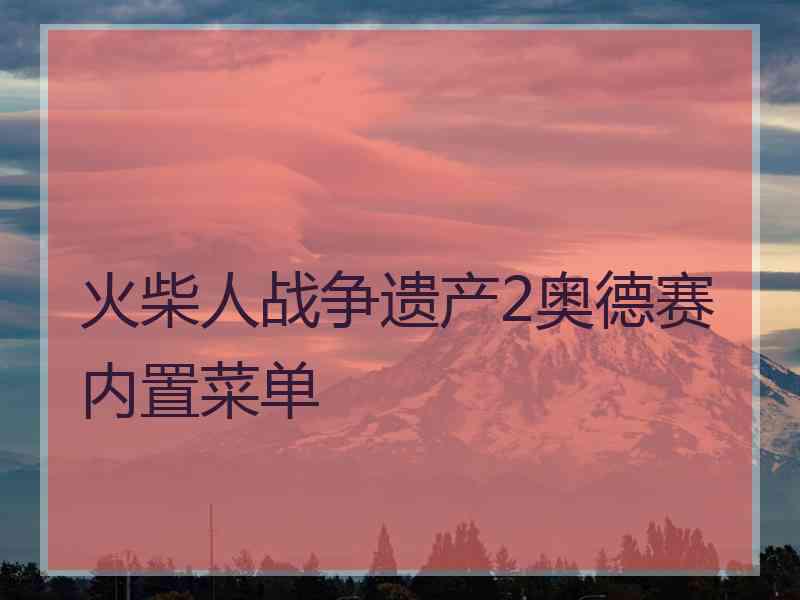 火柴人战争遗产2奥德赛内置菜单